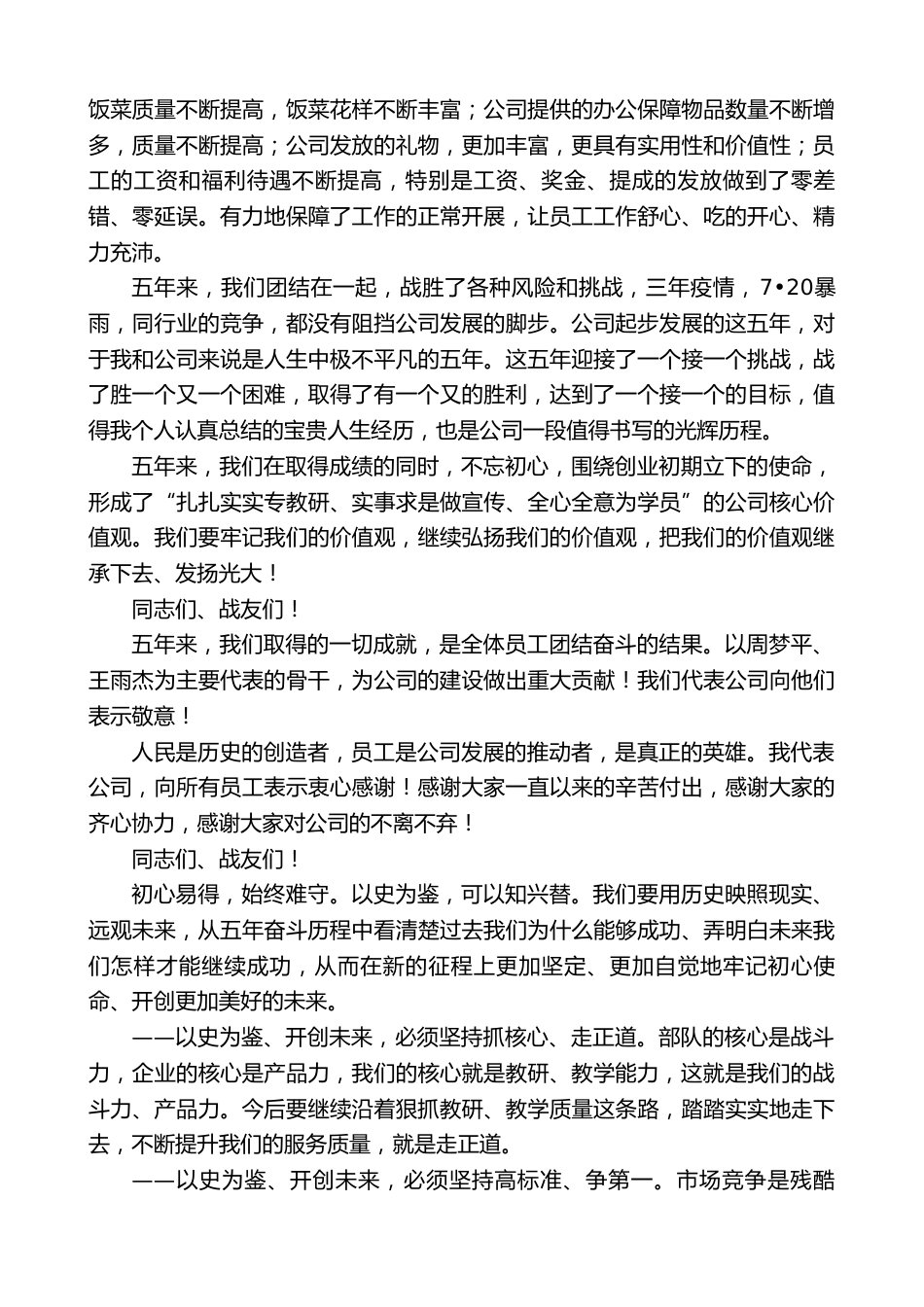 饭菜质量不断提高，饭菜花样不断丰富；公司提供的办公保障物品数量不断增多，质量不断提高；公司发放的礼物，更加丰富，更具有实用性和价值性；员工的工资和福利待遇不断提高，特别是工资、奖金、提成的发放做到了零差错、零延误。有力地保障了工作的正常开展，让员工工作舒心、吃的开心、精力充沛。

五年来，我们团结在一起，战胜了各种风险和挑战，三年疫情，7•20暴雨，同行业的竞争，都没有阻挡公司发展的脚步。公司起步发展的这五年，对于我和公司来说是人生中极不平凡的五年。这五年迎接了一个接一个挑战，战了胜一个又一个困难，取得了有一个又的胜利，达到了一个接一个的目标，值得我个人认真总结的宝贵人生经历，也是公司一段值得书写的光辉历程。

五年来，我们在取得成绩的同时，不忘初心，围绕创业初期立下的使命，形成了“扎扎实实专教研、实事求是做宣传、全心全意为学员”的公司核心价值观。我们要牢记我们的价值观，继续弘扬我们的价值观，把我们的价值观继承下去、发扬光大！

同志们、战友们！

五年来，我们取得的一切成就，是全体员工团结奋斗的结果。以周梦平、王雨杰为主要代表的骨干，为公司的建设做出重大贡献！我们代表公司向他们表示敬意！

人民是历史的创造者，员工是公司发展的推动者，是真正的英雄。我代表公司，向所有员工表示衷心感谢！感谢大家一直以来的辛苦付出，感谢大家的齐心协力，感谢大家对公司的不离不弃！

同志们、战友们！

初心易得，始终难守。以史为鉴，可以知兴替。我们要用历史映照现实、远观未来，从五年奋斗历程中看清楚过去我们为什么能够成功、弄明白未来我们怎样才能继续成功，从而在新的征程上更加坚定、更加自觉地牢记初心使命、开创更加美好的未来。

——以史为鉴、开创未来，必须坚持抓核心、走正道。部队的核心是战斗力，企业的核心是产品力，我们的核心就是教研、教学能力，这就是我们的战斗力、产品力。今后要继续沿着狠抓教研、教学质量这条路，踏踏实实地走下去，不断提升我们的服务质量，就是走正道。

——以史为鉴、开创未来，必须坚持高标准、争第一。市场竞争是残酷